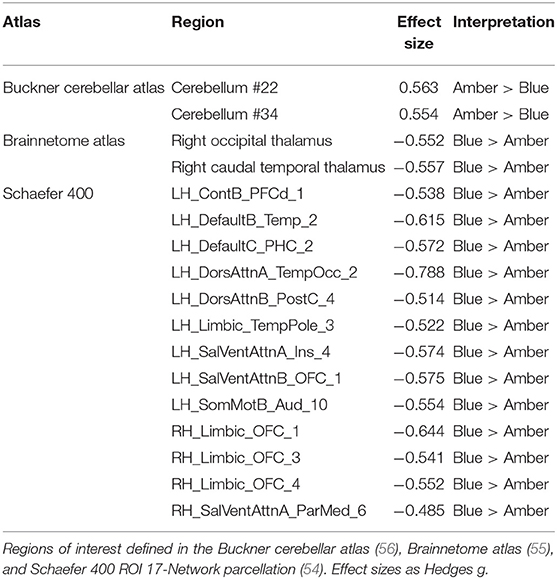 | Atlas | Region | Effect size | Interpretation |
|---|---|---|---|
| Buckner cerebellar atlas | Cerebellum #22 | 0.563 | Amber > Blue |
| | Cerebellum #34 | 0.554 | Amber > Blue |
| Brainnetome atlas | Right occipital thalamus | −0.552 | Blue > Amber |
| | Right caudal temporal thalamus | −0.557 | Blue > Amber |
| Schaefer 400 | LH_ContB_PFCd_1 | −0.538 | Blue > Amber |
| | LH_DefaultB_Temp_2 | −0.615 | Blue > Amber |
| | LH_DefaultC_PHC_2 | −0.572 | Blue > Amber |
| | LH_DorsAttnA_TempOcc_2 | −0.788 | Blue > Amber |
| | LH_DorsAttnB_PostC_4 | −0.514 | Blue > Amber |
| | LH_Limbic_TempPole_3 | −0.522 | Blue > Amber |
| | LH_SalVentAttnA_Ins_4 | −0.574 | Blue > Amber |
| | LH_SalVentAttnB_OFC_1 | −0.575 | Blue > Amber |
| | LH_SomMotB_Aud_10 | −0.554 | Blue > Amber |
| | RH_Limbic_OFC_1 | −0.644 | Blue > Amber |
| | RH_Limbic_OFC_3 | −0.541 | Blue > Amber |
| | RH_Limbic_OFC_4 | −0.552 | Blue > Amber |
| | RH_SalVentAttnA_ParMed_6 | −0.485 | Blue > Amber |

Regions of interest defined in the Buckner cerebellar atlas (56), Brainnetome atlas (55), and Schaefer 400 ROI 17-Network parcellation (54). Effect sizes as Hedges g.